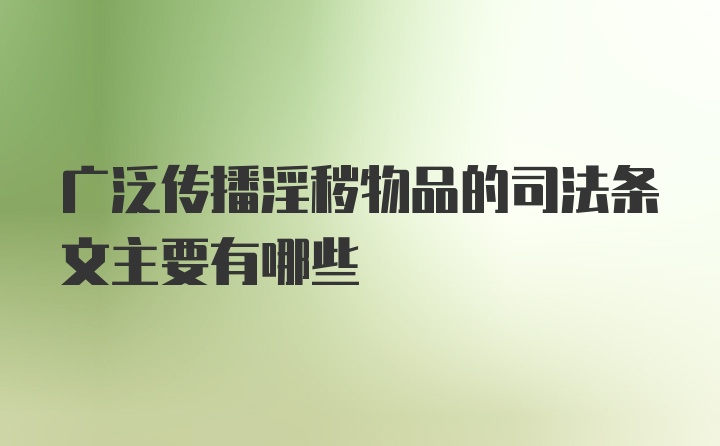 广泛传播淫秽物品的司法条文主要有哪些